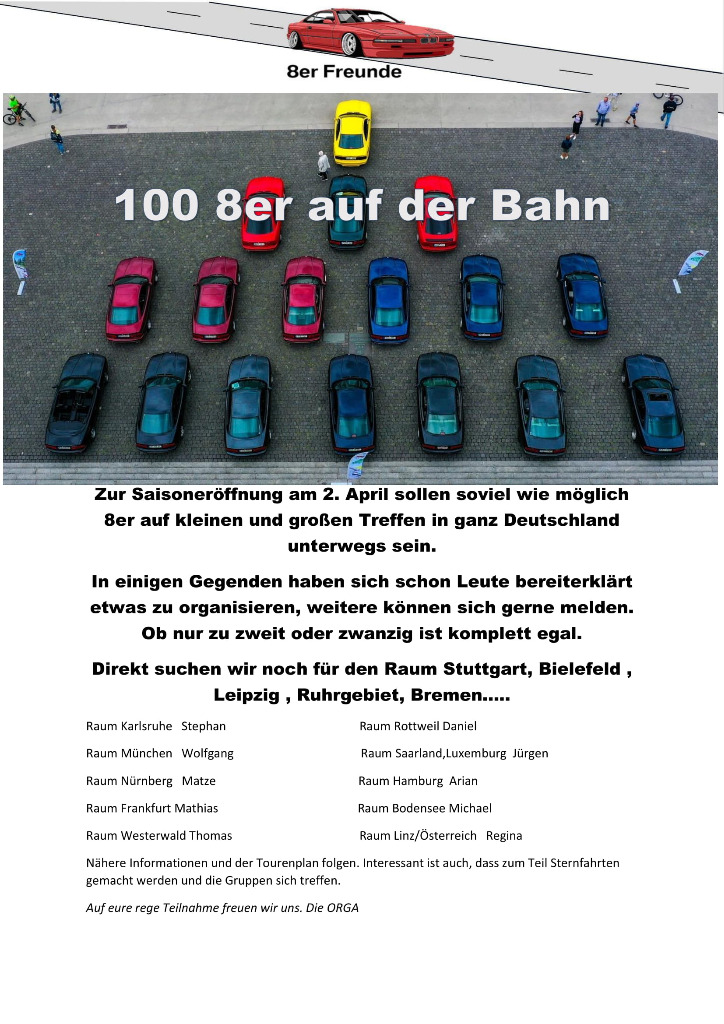 8er Freunde

100 8er auf der Bahn

Zur Saisoneröffnung am 2. April sollen soviel wie möglich 8er auf kleinen und großen Treffen in ganz Deutschland unterwegs sein.

In einigen Gegenden haben sich schon Leute bereiterklärt etwas zu organisieren, weitere können sich gerne melden. Ob nur zu zweit oder zwanzig ist komplett egal.

Direkt suchen wir noch für den Raum Stuttgart, Bielefeld , Leipzig , Ruhrgebiet, Bremen…..

Raum Karlsruhe Stephan

Raum München Wolfgang

Raum Nürnberg Matze

Raum Frankfurt Mathias

Raum Westerwald Thomas

Raum Rottweil Daniel

Raum Saarland,Luxemburg Jürgen

Raum Hamburg Arian

Raum Bodensee Michael

Raum Linz/Österreich Regina

Nähere Informationen und der Tourenplan folgen. Interessant ist auch, dass zum Teil Sternfahrten gemacht werden und die Gruppen sich treffen.

Auf eure rege Teilnahme freuen wir uns. Die ORGA